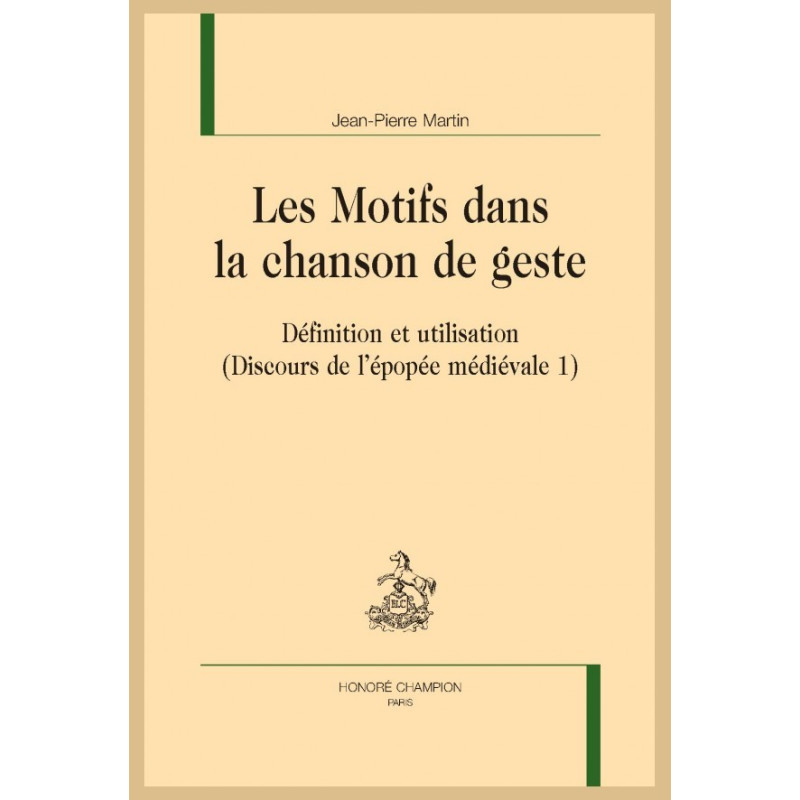 Jean-Pierre Martin

Les Motifs dans
la chanson de geste

Définition et utilisation
(Discours de l'épopée médiévale 1)

HONORÉ CHAMPION
PARIS